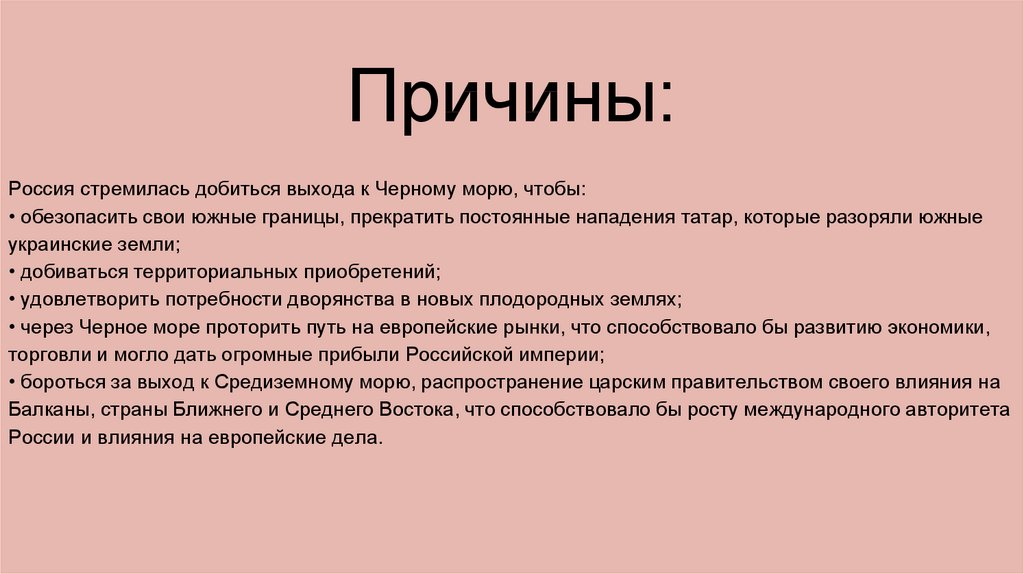 Причины:

Россия стремилась добиться выхода к Черному морю, чтобы:
• обезопасить свои южные границы, прекратить постоянные нападения татар, которые разоряли южные украинские земли;
• добиваться территориальных приобретений;
• удовлетворить потребности дворянства в новых плодородных землях;
• через Черное море проторить путь на европейские рынки, что способствовало бы развитию экономики, торговли и могло дать огромные прибыли Российской империи;
• бороться за выход к Средиземному морю, распространение царским правительством своего влияния на Балканы, страны Ближнего и Среднего Востока, что способствовало бы росту международного авторитета России и влияния на европейские дела.